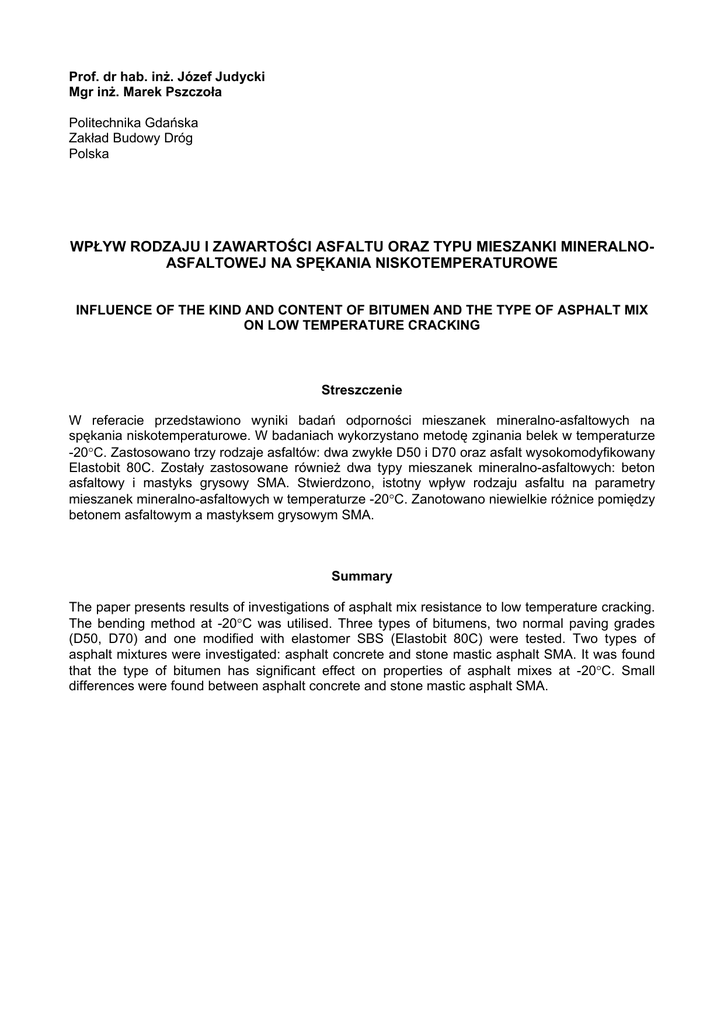 Prof. dr hab. inż. Józef Judycki
Mgr inż. Marek Pszczoła

Politechnika Gdańska
Zakład Budowy Dróg
Polska

WPŁYW RODZAJU I ZAWARTOŚCI ASFALTU ORAZ TYPU MIESZANKI MINERALNO-ASFALTOWEJ NA SPĘKANIA NISKOTEMPERATUROWE

INFLUENCE OF THE KIND AND CONTENT OF BITUMEN AND THE TYPE OF ASPHALT MIX ON LOW TEMPERATURE CRACKING

Streszczenie

W referacie przedstawiono wyniki badań odporności mieszanek mineralno-asfaltowych na spękania niskotemperaturowe. W badaniach wykorzystano metodę zginania belek w temperaturze -20°C. Zastosowano trzy rodzaje asfaltów: dwa zwykłe D50 i D70 oraz asfalt wysokomodyfikowany Elastobit 80C. Zostały zastosowane również dwa typy mieszanek mineralno-asfaltowych: beton asfaltowy i mastyks grysowy SMA. Stwierdzono, istotny wpływ rodzaju asfaltu na parametry mieszanek mineralno-asfaltowych w temperaturze -20°C. Zanotowano niewielkie różnice pomiędzy betonem asfaltowym a mastyksem grysowym SMA.

Summary

The paper presents results of investigations of asphalt mix resistance to low temperature cracking. The bending method at -20°C was utilised. Three types of bitumens, two normal paving grades (D50, D70) and one modified with elastomer SBS (Elastobit 80C) were tested. Two types of asphalt mixtures were investigated: asphalt concrete and stone mastic asphalt SMA. It was found that the type of bitumen has significant effect on properties of asphalt mixes at -20°C. Small differences were found between asphalt concrete and stone mastic asphalt SMA.